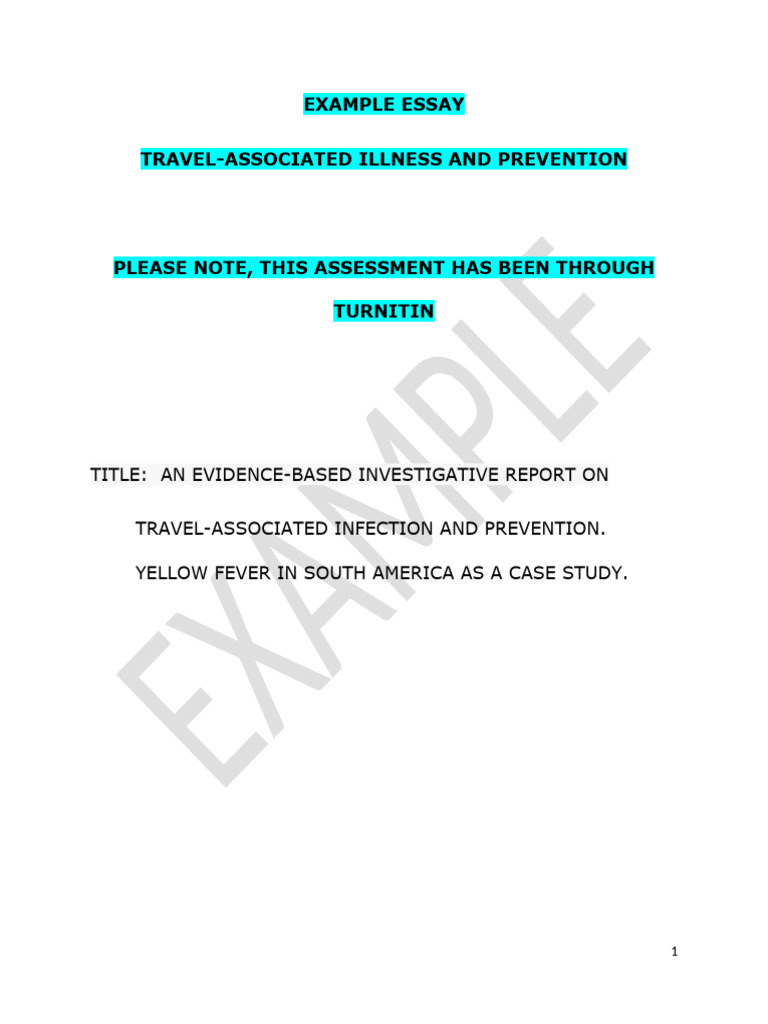 EXAMPLE ESSAY

TRAVEL-ASSOCIATED ILLNESS AND PREVENTION

PLEASE NOTE, THIS ASSESSMENT HAS BEEN THROUGH TURNITIN

TITLE: AN EVIDENCE-BASED INVESTIGATIVE REPORT ON TRAVEL-ASSOCIATED INFECTION AND PREVENTION. YELLOW FEVER IN SOUTH AMERICA AS A CASE STUDY.

EXAMPLE

1